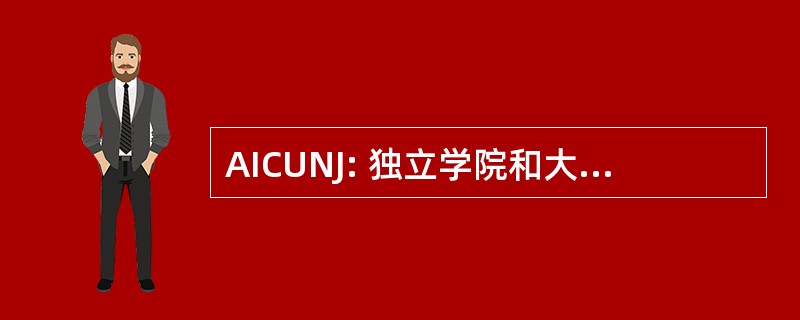 AICUNJ: 独立学院和大...